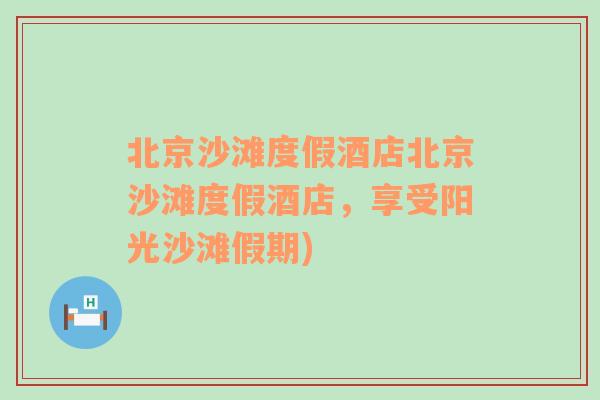 北京沙滩度假酒店北京沙滩度假酒店，享受阳光沙滩假期)

H